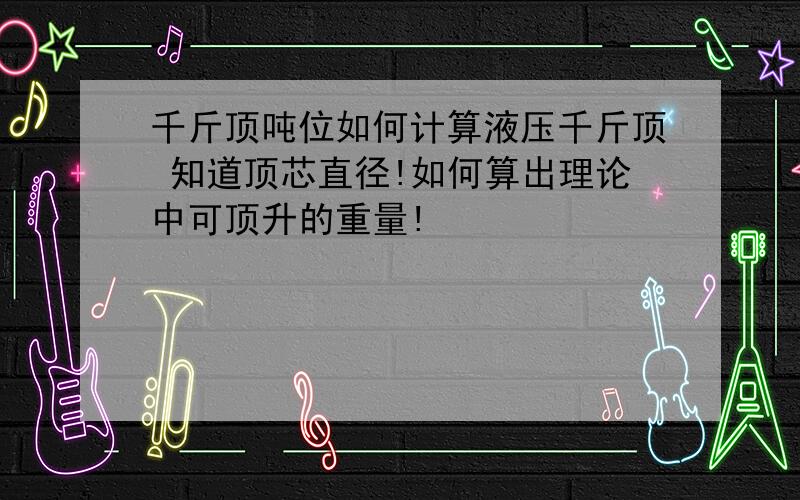 千斤顶吨位如何计算液压千斤顶 知道顶芯直径!如何算出理论中可顶升的重量!